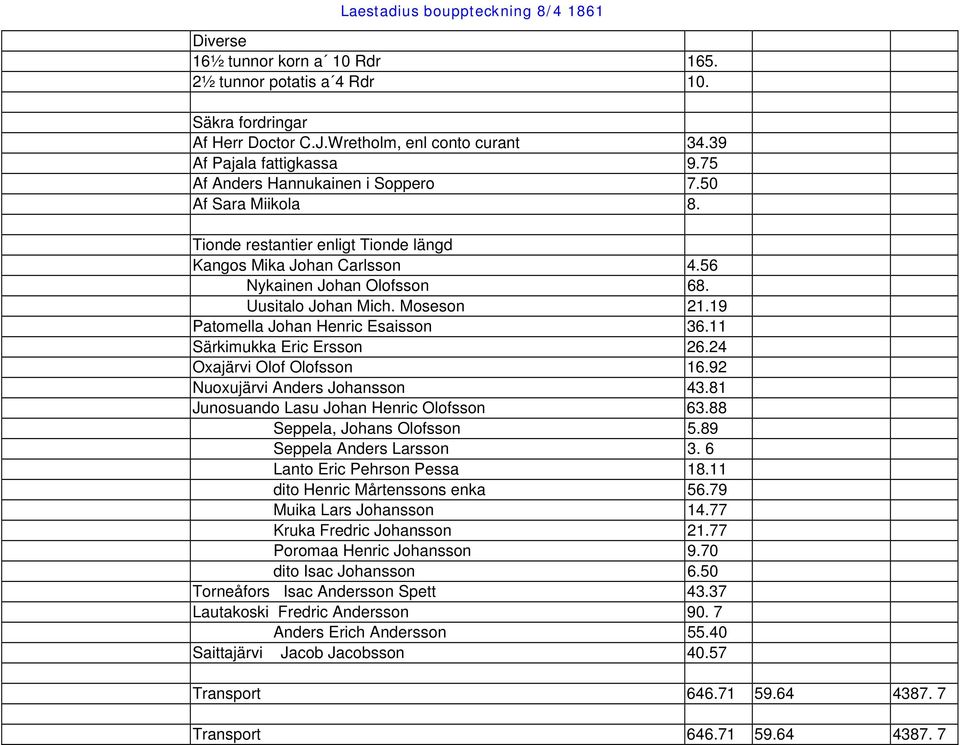 Laestadius bouppteckning 8/4 1861

| | | | | |
|---|---|---|---|---|
| | Diverse | | | |
| | 16½ tunnor korn a´ 10 Rdr | 165. | | |
| | 2½ tunnor potatis a´4 Rdr | 10. | | |
| | | | | |
| | Säkra fordringar | | | |
| | Af Herr Doctor C.J.Wretholm, enl conto curant | 34.39 | | |
| | Af Pajala fattigkassa | 9.75 | | |
| | Af Anders Hannukainen i Soppero | 7.50 | | |
| | Af Sara Miikola | 8. | | |
| | | | | |
| | Tionde restantier enligt Tionde längd | | | |
| | Kangos Mika Johan Carlsson | 4.56 | | |
| | Nykainen Johan Olofsson | 68. | | |
| | Uusitalo Johan Mich. Moseson | 21.19 | | |
| | Patomella Johan Henric Esaisson | 36.11 | | |
| | Särkimukka Eric Ersson | 26.24 | | |
| | Oxajärvi Olof Olofsson | 16.92 | | |
| | Nuoxujärvi Anders Johansson | 43.81 | | |
| | Junosuando Lasu Johan Henric Olofsson | 63.88 | | |
| | Seppela, Johans Olofsson | 5.89 | | |
| | Seppela Anders Larsson | 3. 6 | | |
| | Lanto Eric Pehrson Pessa | 18.11 | | |
| | dito Henric Mårtenssons enka | 56.79 | | |
| | Muika Lars Johansson | 14.77 | | |
| | Kruka Fredric Johansson | 21.77 | | |
| | Poromaa Henric Johansson | 9.70 | | |
| | dito Isac Johansson | 6.50 | | |
| | Torneåfors Isac Andersson Spett | 43.37 | | |
| | Lautakoski Fredric Andersson | 90. 7 | | |
| | Anders Erich Andersson | 55.40 | | |
| | Saittajärvi Jacob Jacobsson | 40.57 | | |
| | | | | |
| | Transport | 646.71 | 59.64 | 4387. 7 |
| | | | | |
| | Transport | 646.71 | 59.64 | 4387. 7 |